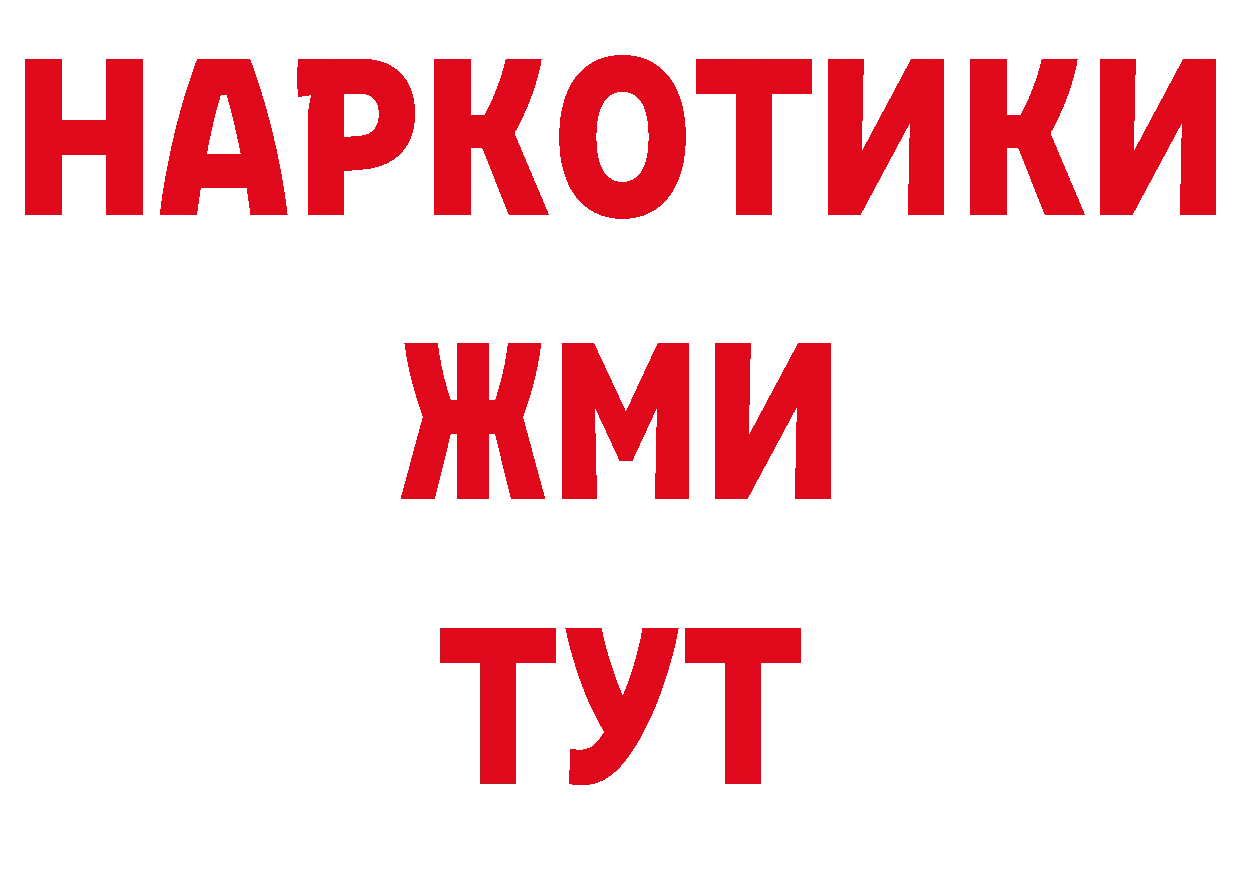 НАРКОТИКИ
ЖМИ
ТУТ